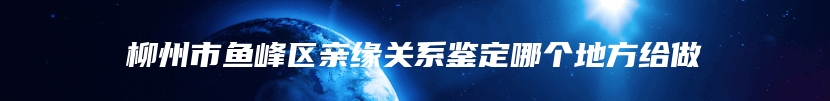 柳州市鱼峰区亲缘关系鉴定哪个地方给做